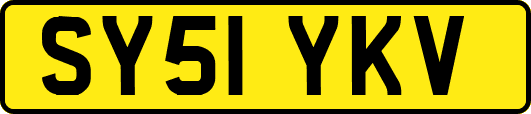 SY51 YKV